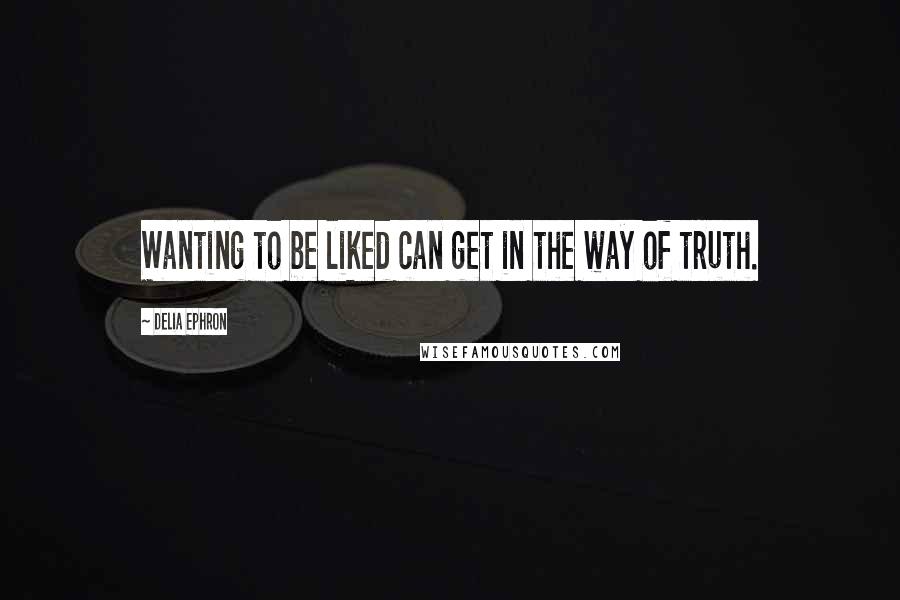 WANTING TO BE LIKED CAN GET IN THE WAY OF TRUTH.

~ DELIA EPHRON

WISEFAMOUSQUOTES.COM